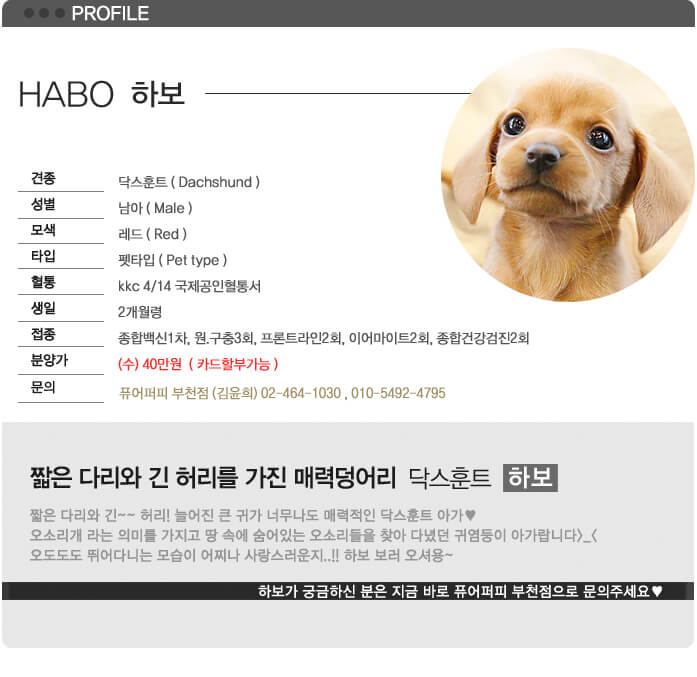 PROFILE

HABO 하보

| 견종 | 닥스훈트 ( Dachshund ) |
|---|---|
| 성별 | 남아 ( Male ) |
| 모색 | 레드 ( Red ) |
| 타입 | 펫타입 ( Pet type ) |
| 혈통 | kkc 4/14 국제공인혈통서 |
| 생일 | 2개월령 |
| 접종 | 종합백신1차, 원.구충3회, 프론트라인2회, 이어마이트2회, 종합건강검진2회 |
| 분양가 | (수) 40만원 ( 카드할부가능 ) |
| 문의 | 퓨어퍼피 부천점 (김윤희) 02-464-1030 , 010-5492-4795 |

짧은 다리와 긴 허리를 가진 매력덩어리 닥스훈트 하보

짧은 다리와 긴~~ 허리! 늘어진 큰 귀가 너무나도 매력적인 닥스훈트 아가♥
오소리개 라는 의미를 가지고 땅 속에 숨어있는 오소리들을 찾아 다녔던 귀염둥이 아가랍니다>_<
오도도도 뛰어다니는 모습이 어찌나 사랑스러운지..!! 하보 보러 오셔용~

하보가 궁금하신 분은 지금 바로 퓨어퍼피 부천점으로 문의주세요♥